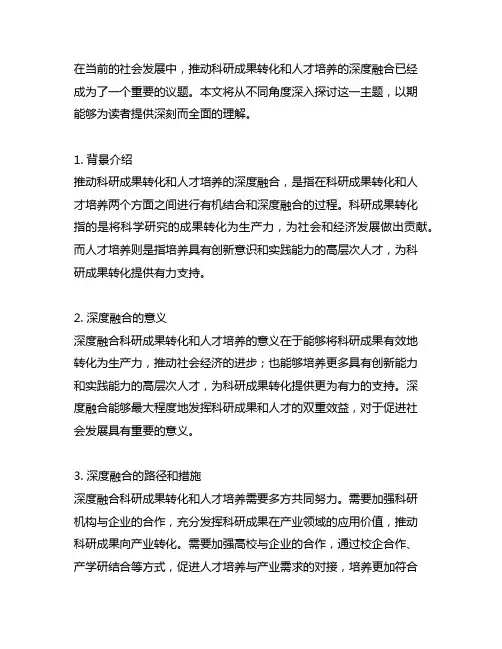 在当前的社会发展中，推动科研成果转化和人才培养的深度融合已经成为了一个重要的议题。本文将从不同角度深入探讨这一主题，以期能够为读者提供深刻而全面的理解。

1. 背景介绍
推动科研成果转化和人才培养的深度融合，是指在科研成果转化和人才培养两个方面之间进行有机结合和深度融合的过程。科研成果转化指的是将科学研究的成果转化为生产力，为社会和经济发展做出贡献。而人才培养则是指培养具有创新意识和实践能力的高层次人才，为科研成果转化提供有力支持。

2. 深度融合的意义
深度融合科研成果转化和人才培养的意义在于能够将科研成果有效地转化为生产力，推动社会经济的进步；也能够培养更多具有创新能力和实践能力的高层次人才，为科研成果转化提供更为有力的支持。深度融合能够最大程度地发挥科研成果和人才的双重效益，对于促进社会发展具有重要的意义。

3. 深度融合的路径和措施
深度融合科研成果转化和人才培养需要多方共同努力。需要加强科研机构与企业的合作，充分发挥科研成果在产业领域的应用价值，推动科研成果向产业转化。需要加强高校与企业的合作，通过校企合作、产学研结合等方式，促进人才培养与产业需求的对接，培养更加符合